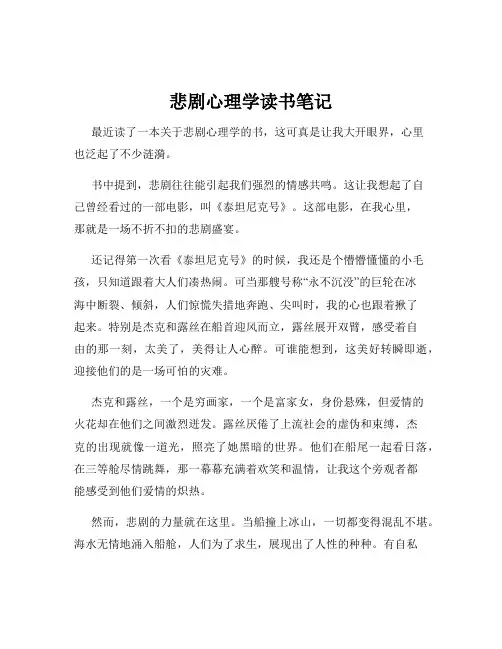 悲剧心理学读书笔记

最近读了一本关于悲剧心理学的书，这可真是让我大开眼界，心里也泛起了不少涟漪。

书中提到，悲剧往往能引起我们强烈的情感共鸣。这让我想起了自己曾经看过的一部电影，叫《泰坦尼克号》。这部电影，在我心里，那就是一场不折不扣的悲剧盛宴。

还记得第一次看《泰坦尼克号》的时候，我还是个懵懵懂懂的小毛孩，只知道跟着大人们凑热闹。可当那艘号称“永不沉没”的巨轮在冰海中断裂、倾斜，人们惊慌失措地奔跑、尖叫时，我的心也跟着揪了起来。特别是杰克和露丝在船首迎风而立，露丝展开双臂，感受着自由的那一刻，太美了，美得让人心醉。可谁能想到，这美好转瞬即逝，迎接他们的是一场可怕的灾难。

杰克和露丝，一个是穷画家，一个是富家女，身份悬殊，但爱情的火花却在他们之间激烈迸发。露丝厌倦了上流社会的虚伪和束缚，杰克的出现就像一道光，照亮了她黑暗的世界。他们在船尾一起看日落，在三等舱尽情跳舞，那一幕幕充满着欢笑和温情，让我这个旁观者都能感受到他们爱情的炽热。

然而，悲剧的力量就在这里。当船撞上冰山，一切都变得混乱不堪。海水无情地涌入船舱，人们为了求生，展现出了人性的种种。有自私